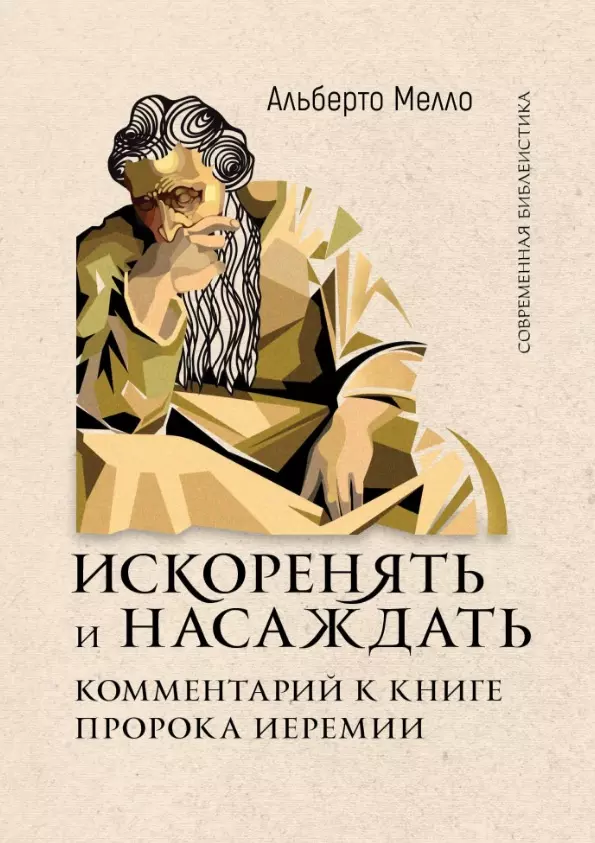 Альберто Мелло

СОВРЕМЕННАЯ БИБЛЕИСТИКА

ИСКОРЕНЯТЬ И НАСАЖДАТЬ

КОММЕНТАРИЙ К КНИГЕ ПРОРОКА ИЕРЕМИИ